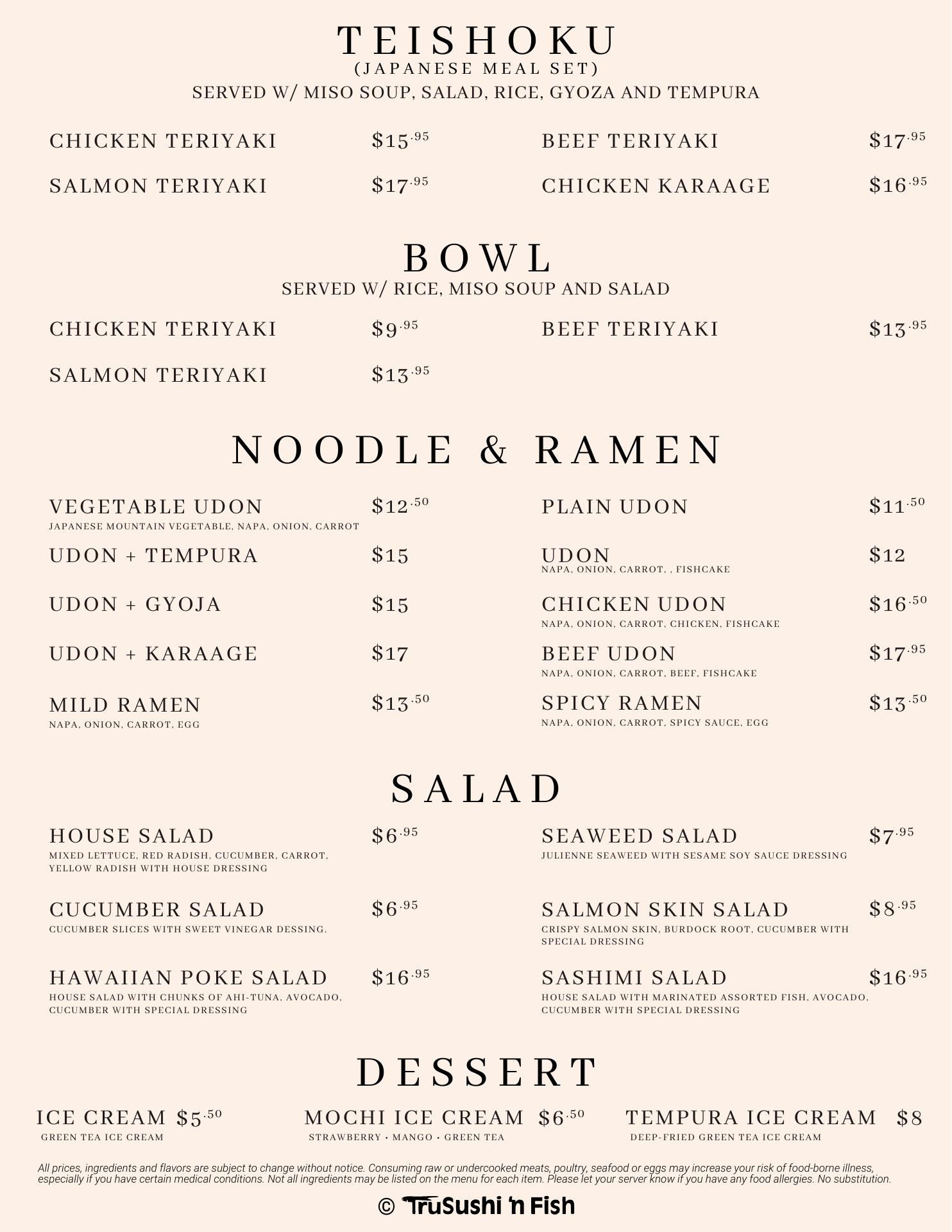 TEISHOKU
(JAPANESE MEAL SET)
SERVED W/ MISO SOUP, SALAD, RICE, GYOZA AND TEMPURA

CHICKEN TERIYAKI $15.95
SALMON TERIYAKI $17.95
BEEF TERIYAKI $17.95
CHICKEN KARAAGE $16.95

BOWL
SERVED W/ RICE, MISO SOUP AND SALAD

CHICKEN TERIYAKI $9.95
SALMON TERIYAKI $13.95
BEEF TERIYAKI $13.95

NOODLE & RAMEN

VEGETABLE UDON $12.50
JAPANESE MOUNTAIN VEGETABLE, NAPA, ONION, CARROT
UDON + TEMPURA $15
UDON + GYOJA $15
UDON + KARAAGE $17
MILD RAMEN $13.50
NAPA, ONION, CARROT, EGG
PLAIN UDON $11.50
UDON $12
NAPA, ONION, CARROT, , FISHCAKE
CHICKEN UDON $16.50
NAPA, ONION, CARROT, CHICKEN, FISHCAKE
BEEF UDON $17.95
NAPA, ONION, CARROT, BEEF, FISHCAKE
SPICY RAMEN $13.50
NAPA, ONION, CARROT, SPICY SAUCE, EGG

SALAD

HOUSE SALAD $6.95
MIXED LETTUCE, RED RADISH, CUCUMBER, CARROT, YELLOW RADISH WITH HOUSE DRESSING
CUCUMBER SALAD $6.95
CUCUMBER SLICES WITH SWEET VINEGAR DESSING.
HAWAIIAN POKE SALAD $16.95
HOUSE SALAD WITH CHUNKS OF AHI-TUNA, AVOCADO, CUCUMBER WITH SPECIAL DRESSING
SEAWEED SALAD $7.95
JULIENNE SEAWEED WITH SESAME SOY SAUCE DRESSING
SALMON SKIN SALAD $8.95
CRISPY SALMON SKIN, BURDOCK ROOT, CUCUMBER WITH SPECIAL DRESSING
SASHIMI SALAD $16.95
HOUSE SALAD WITH MARINATED ASSORTED FISH, AVOCADO, CUCUMBER WITH SPECIAL DRESSING

DESSERT

ICE CREAM $5.50
GREEN TEA ICE CREAM
MOCHI ICE CREAM $6.50
STRAWBERRY • MANGO • GREEN TEA
TEMPURA ICE CREAM $8
DEEP-FRIED GREEN TEA ICE CREAM

All prices, ingredients and flavors are subject to change without notice. Consuming raw or undercooked meats, poultry, seafood or eggs may increase your risk of food-borne illness, especially if you have certain medical conditions. Not all ingredients may be listed on the menu for each item. Please let your server know if you have any food allergies. No substitution.

© TruSushi 'n Fish